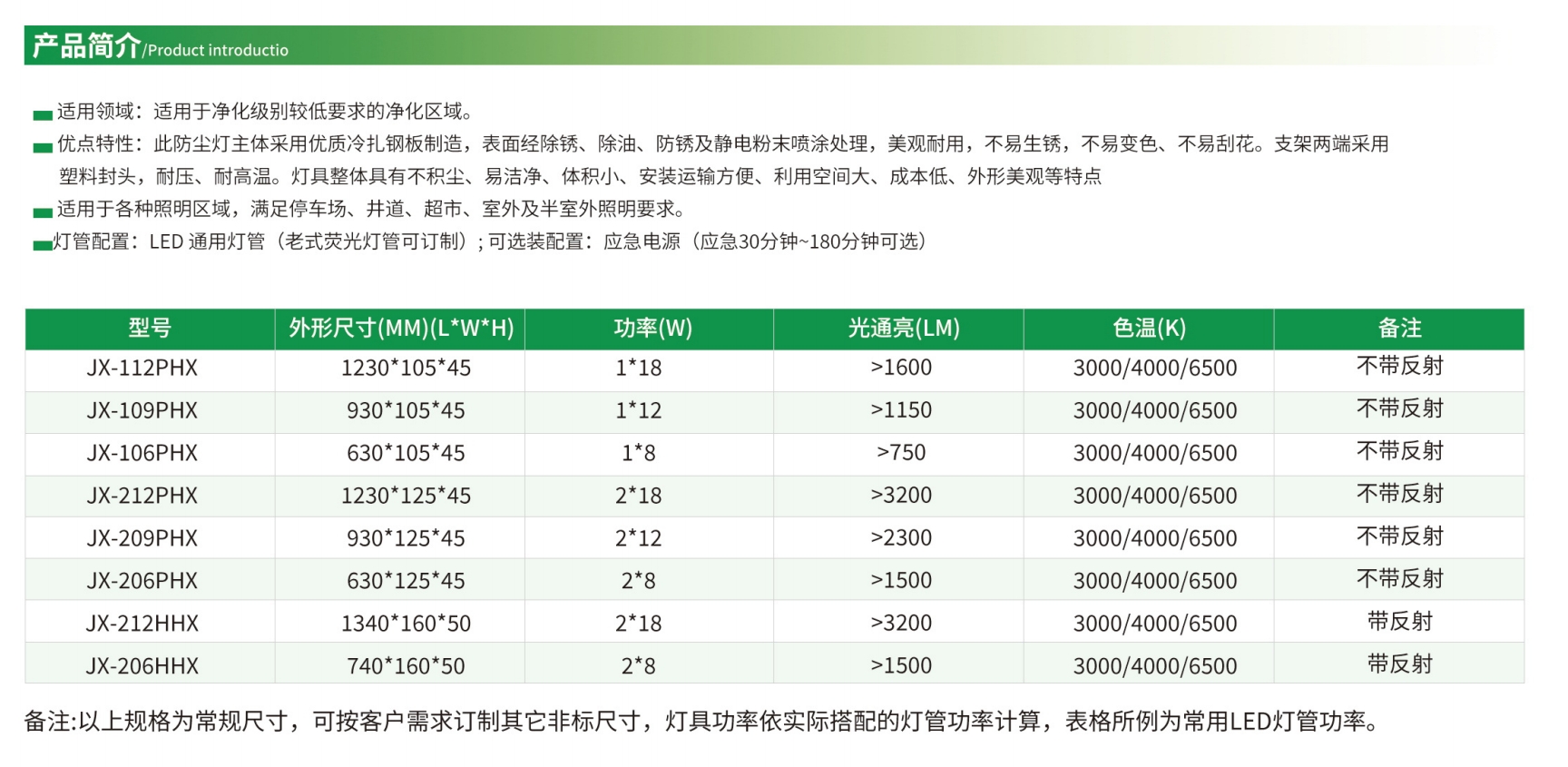 产品简介/Product introductio

适用领域：适用于净化级别较低要求的净化区域。

优点特性：此防尘灯主体采用优质冷扎钢板制造，表面经除锈、除油、防锈及静电粉末喷涂处理，美观耐用，不易生锈，不易变色、不易刮花。支架两端采用塑料封头，耐压、耐高温。灯具整体具有不积尘、易洁净、体积小、安装运输方便、利用空间大、成本低、外形美观等特点

适用于各种照明区域，满足停车场、井道、超市、室外及半室外照明要求。

灯管配置：LED 通用灯管（老式荧光灯管可订制）；可选装配置：应急电源（应急30分钟~180分钟可选）

| 型号 | 外形尺寸(MM)(L*W*H) | 功率(W) | 光通亮(LM) | 色温(K) | 备注 |
|---|---|---|---|---|---|
| JX-112PHX | 1230*105*45 | 1*18 | >1600 | 3000/4000/6500 | 不带反射 |
| JX-109PHX | 930*105*45 | 1*12 | >1150 | 3000/4000/6500 | 不带反射 |
| JX-106PHX | 630*105*45 | 1*8 | >750 | 3000/4000/6500 | 不带反射 |
| JX-212PHX | 1230*125*45 | 2*18 | >3200 | 3000/4000/6500 | 不带反射 |
| JX-209PHX | 930*125*45 | 2*12 | >2300 | 3000/4000/6500 | 不带反射 |
| JX-206PHX | 630*125*45 | 2*8 | >1500 | 3000/4000/6500 | 不带反射 |
| JX-212HHX | 1340*160*50 | 2*18 | >3200 | 3000/4000/6500 | 带反射 |
| JX-206HHX | 740*160*50 | 2*8 | >1500 | 3000/4000/6500 | 带反射 |

备注:以上规格为常规尺寸，可按客户需求订制其它非标尺寸，灯具功率依实际搭配的灯管功率计算，表格所例为常用LED灯管功率。